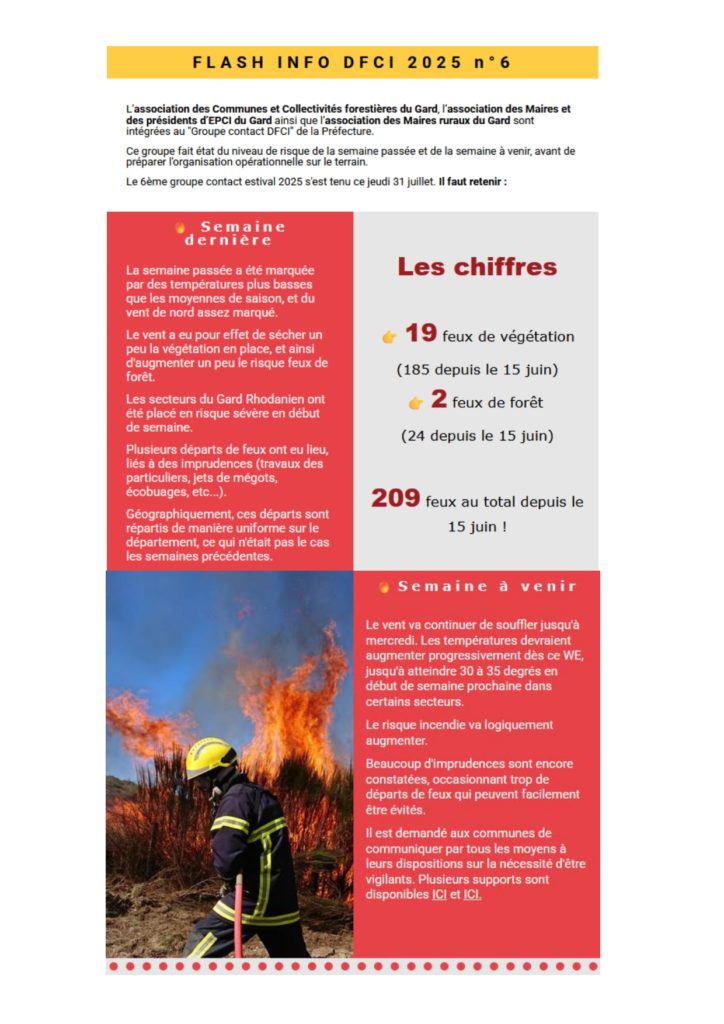 FLASH INFO DFCI 2025 n°6

L'association des Communes et Collectivités forestières du Gard, l'association des Maires et des présidents d'EPCI du Gard ainsi que l'association des Maires ruraux du Gard sont intégrées au "Groupe contact DFCI" de la Préfecture.

Ce groupe fait état du niveau de risque de la semaine passée et de la semaine à venir, avant de préparer l'organisation opérationnelle sur le terrain.

Le 6ème groupe contact estival 2025 s'est tenu ce jeudi 31 juillet. Il faut retenir :

Semaine dernière

La semaine passée a été marquée par des températures plus basses que les moyennes de saison, et du vent de nord assez marqué.

Le vent a eu pour effet de sécher un peu la végétation en place, et ainsi d'augmenter un peu le risque feux de forêt.

Les secteurs du Gard Rhodanien ont été placé en risque sévère en début de semaine.

Plusieurs départs de feux ont eu lieu, liés à des imprudences (travaux des particuliers, jets de mégots, écobuages, etc...).

Géographiquement, ces départs sont répartis de manière uniforme sur le département, ce qui n'était pas le cas les semaines précédentes.

Les chiffres

19 feux de végétation

(185 depuis le 15 juin)

2 feux de forêt

(24 depuis le 15 juin)

209 feux au total depuis le 15 juin !

Semaine à venir

Le vent va continuer de souffler jusqu'à mercredi. Les températures devraient augmenter progressivement dès ce WE, jusqu'à atteindre 30 à 35 degrés en début de semaine prochaine dans certains secteurs.

Le risque incendie va logiquement augmenter.

Beaucoup d'imprudences sont encore constatées, occasionnant trop de départs de feux qui peuvent facilement être évités.

Il est demandé aux communes de communiquer par tous les moyens à leurs dispositions sur la nécessité d'être vigilants. Plusieurs supports sont disponibles ICI et ICI.